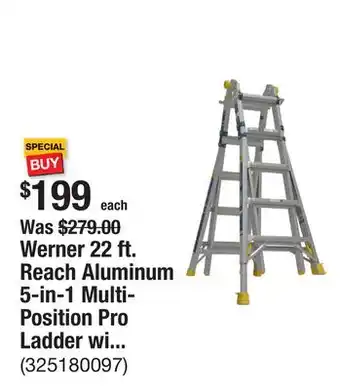 SPECIAL
BUY
$199 each
Was $279.00
Werner 22 ft. Reach Aluminum 5-in-1 Multi-Position Pro Ladder wi...
(325180097)